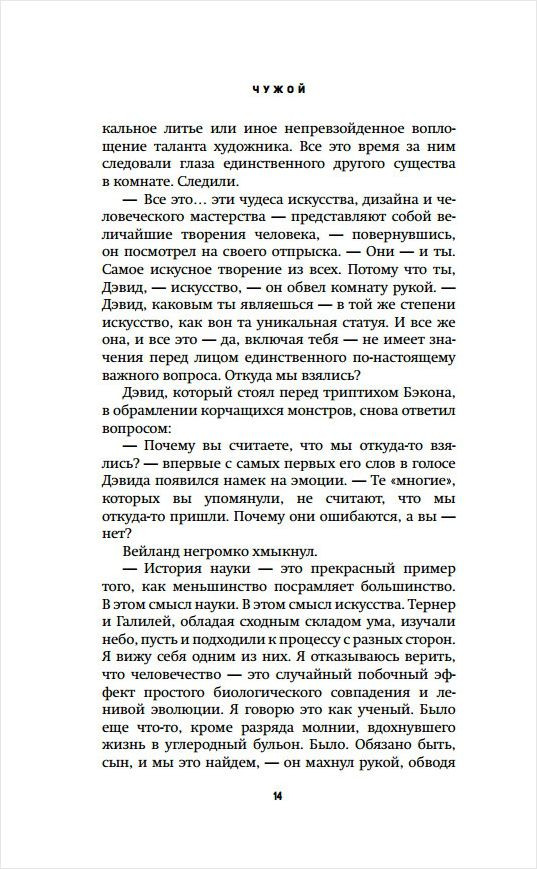 ЧУЖОЙ

кальное литье или иное непревзойденное воплощение таланта художника. Все это время за ним следовали глаза единственного другого существа в комнате. Следили.

— Все это… эти чудеса искусства, дизайна и человеческого мастерства — представляют собой величайшие творения человека, — повернувшись, он посмотрел на своего отпрыска. — Они — и ты. Самое искусное творение из всех. Потому что ты, Дэвид, — искусство, — он обвел комнату рукой. — Дэвид, каковым ты являешься — в той же степени искусство, как вон та уникальная статуя. И все же она, и все это — да, включая тебя — не имеет значения перед лицом единственного по-настоящему важного вопроса. Откуда мы взялись?

Дэвид, который стоял перед триптихом Бэкона, в обрамлении корчащихся монстров, снова ответил вопросом:

— Почему вы считаете, что мы откуда-то взялись? — впервые с самых первых его слов в голосе Дэвида появился намек на эмоции. — Те «многие», которых вы упомянули, не считают, что мы откуда-то пришли. Почему они ошибаются, а вы — нет?

Вейланд негромко хмыкнул.

— История науки — это прекрасный пример того, как меньшинство посрамляет большинство. В этом смысл науки. В этом смысл искусства. Тернер и Галилей, обладая сходным складом ума, изучали небо, пусть и подходили к процессу с разных сторон. Я вижу себя одним из них. Я отказываюсь верить, что человечество — это случайный побочный эффект простого биологического совпадения и ленивой эволюции. Я говорю это как ученый. Было еще что-то, кроме разряда молнии, вдохнувшего жизнь в углеродный бульон. Было. Обязано быть, сын, и мы это найдем, — он махнул рукой, обводя

14